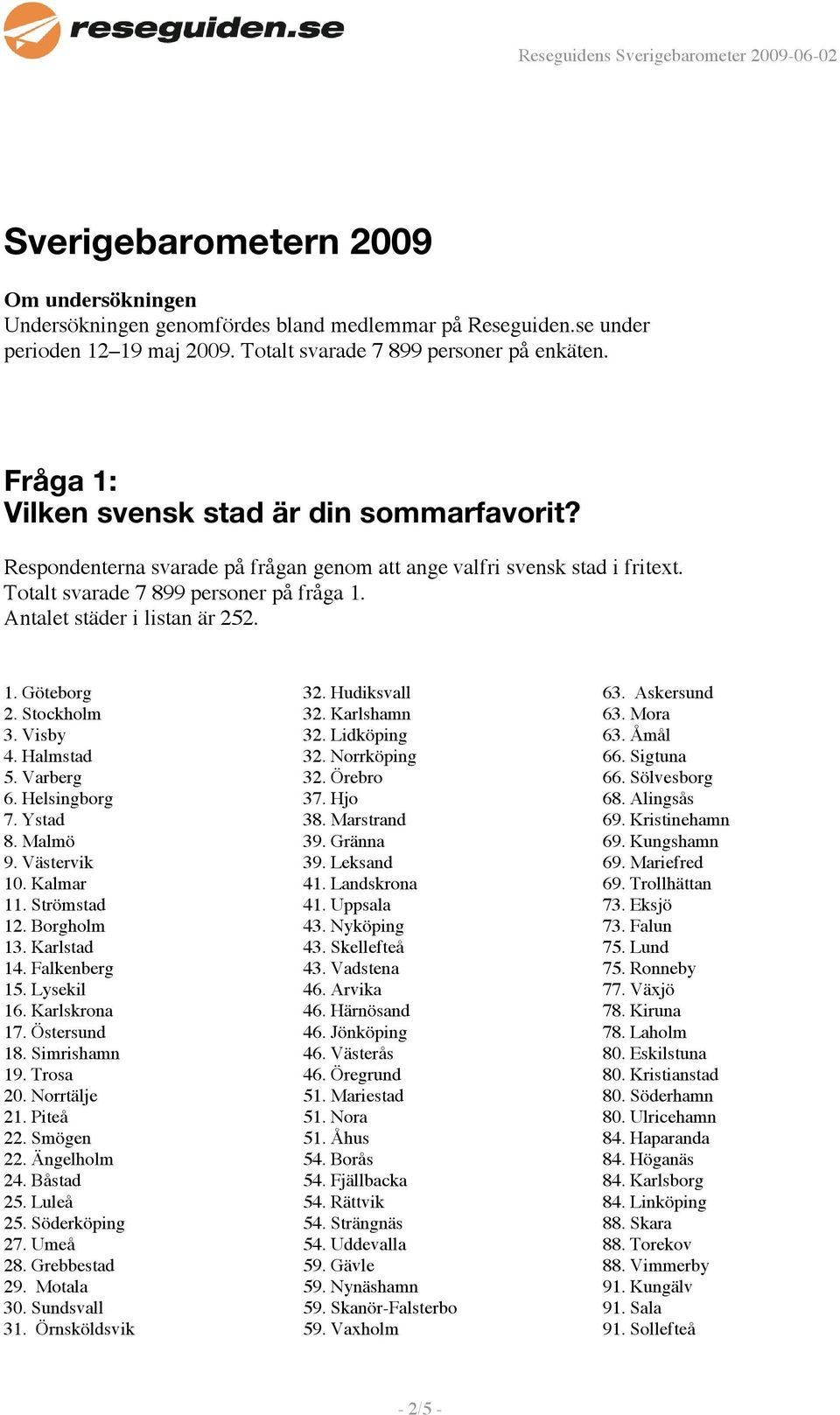 reseguiden.se

Reseguidens Sverigebarometer 2009-06-02

Sverigebarometern 2009

Om undersökningen
Undersökningen genomfördes bland medlemmar på Reseguiden.se under perioden 12–19 maj 2009. Totalt svarade 7 899 personer på enkäten.

Fråga 1:
Vilken svensk stad är din sommarfavorit?

Respondenterna svarade på frågan genom att ange valfri svensk stad i fritext.
Totalt svarade 7 899 personer på fråga 1.
Antalet städer i listan är 252.

1. Göteborg
2. Stockholm
3. Visby
4. Halmstad
5. Varberg
6. Helsingborg
7. Ystad
8. Malmö
9. Västervik
10. Kalmar
11. Strömstad
12. Borgholm
13. Karlstad
14. Falkenberg
15. Lysekil
16. Karlskrona
17. Östersund
18. Simrishamn
19. Trosa
20. Norrtälje
21. Piteå
22. Smögen
22. Ängelholm
24. Båstad
25. Luleå
25. Söderköping
27. Umeå
28. Grebbestad
29. Motala
30. Sundsvall
31. Örnsköldsvik

32. Hudiksvall
32. Karlshamn
32. Lidköping
32. Norrköping
32. Örebro
37. Hjo
38. Marstrand
39. Gränna
39. Leksand
41. Landskrona
41. Uppsala
43. Nyköping
43. Skellefteå
43. Vadstena
46. Arvika
46. Härnösand
46. Jönköping
46. Västerås
46. Öregrund
51. Mariestad
51. Nora
51. Åhus
54. Borås
54. Fjällbacka
54. Rättvik
54. Strängnäs
54. Uddevalla
59. Gävle
59. Nynäshamn
59. Skanör-Falsterbo
59. Vaxholm

63. Askersund
63. Mora
63. Åmål
66. Sigtuna
66. Sölvesborg
68. Alingsås
69. Kristinehamn
69. Kungshamn
69. Mariefred
69. Trollhättan
73. Eksjö
73. Falun
75. Lund
75. Ronneby
77. Växjö
78. Kiruna
78. Laholm
80. Eskilstuna
80. Kristianstad
80. Söderhamn
80. Ulricehamn
84. Haparanda
84. Höganäs
84. Karlsborg
84. Linköping
88. Skara
88. Torekov
88. Vimmerby
91. Kungälv
91. Sala
91. Sollefteå

- 2/5 -